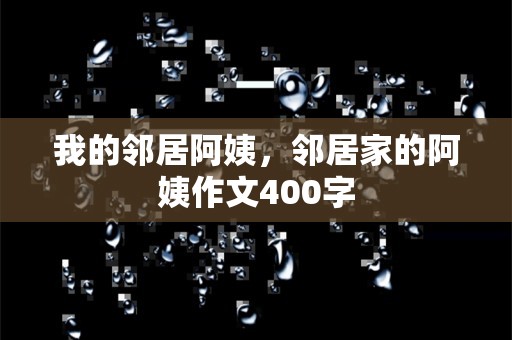 我的邻居阿姨，邻居家的阿姨作文400字